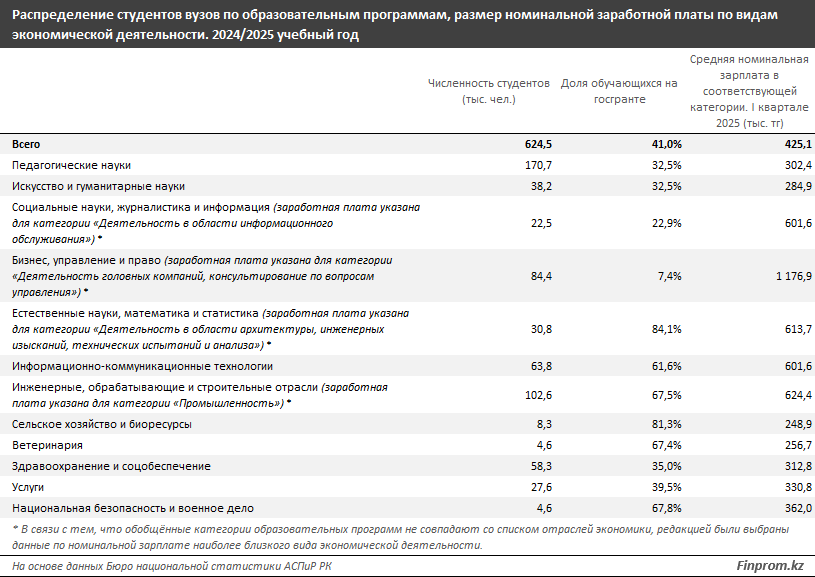 Распределение студентов вузов по образовательным программам, размер номинальной заработной платы по видам экономической деятельности. 2024/2025 учебный год

| | Численность студентов (тыс. чел.) | Доля обучающихся на госгранте | Средняя номинальная зарплата в соответствующей категории. I квартале 2025 (тыс. тг) |
|---|---|---|---|
| Всего | 624,5 | 41,0% | 425,1 |
| Педагогические науки | 170,7 | 32,5% | 302,4 |
| Искусство и гуманитарные науки | 38,2 | 32,5% | 284,9 |
| Социальные науки, журналистика и информация (заработная плата указана для категории «Деятельность в области информационного обслуживания») * | 22,5 | 22,9% | 601,6 |
| Бизнес, управление и право (заработная плата указана для категории «Деятельность головных компаний, консультирование по вопросам управления») * | 84,4 | 7,4% | 1 176,9 |
| Естественные науки, математика и статистика (заработная плата указана для категории «Деятельность в области архитектуры, инженерных изысканий, технических испытаний и анализа») * | 30,8 | 84,1% | 613,7 |
| Информационно-коммуникационные технологии | 63,8 | 61,6% | 601,6 |
| Инженерные, обрабатывающие и строительные отрасли (заработная плата указана для категории «Промышленность») * | 102,6 | 67,5% | 624,4 |
| Сельское хозяйство и биоресурсы | 8,3 | 81,3% | 248,9 |
| Ветеринария | 4,6 | 67,4% | 256,7 |
| Здравоохранение и соцобеспечение | 58,3 | 35,0% | 312,8 |
| Услуги | 27,6 | 39,5% | 330,8 |
| Национальная безопасность и военное дело | 4,6 | 67,8% | 362,0 |

* В связи с тем, что обобщённые категории образовательных программ не совпадают со списком отраслей экономики, редакцией были выбраны данные по номинальной зарплате наиболее близкого вида экономической деятельности.

На основе данных Бюро национальной статистики АСПиР РК

Finprom.kz